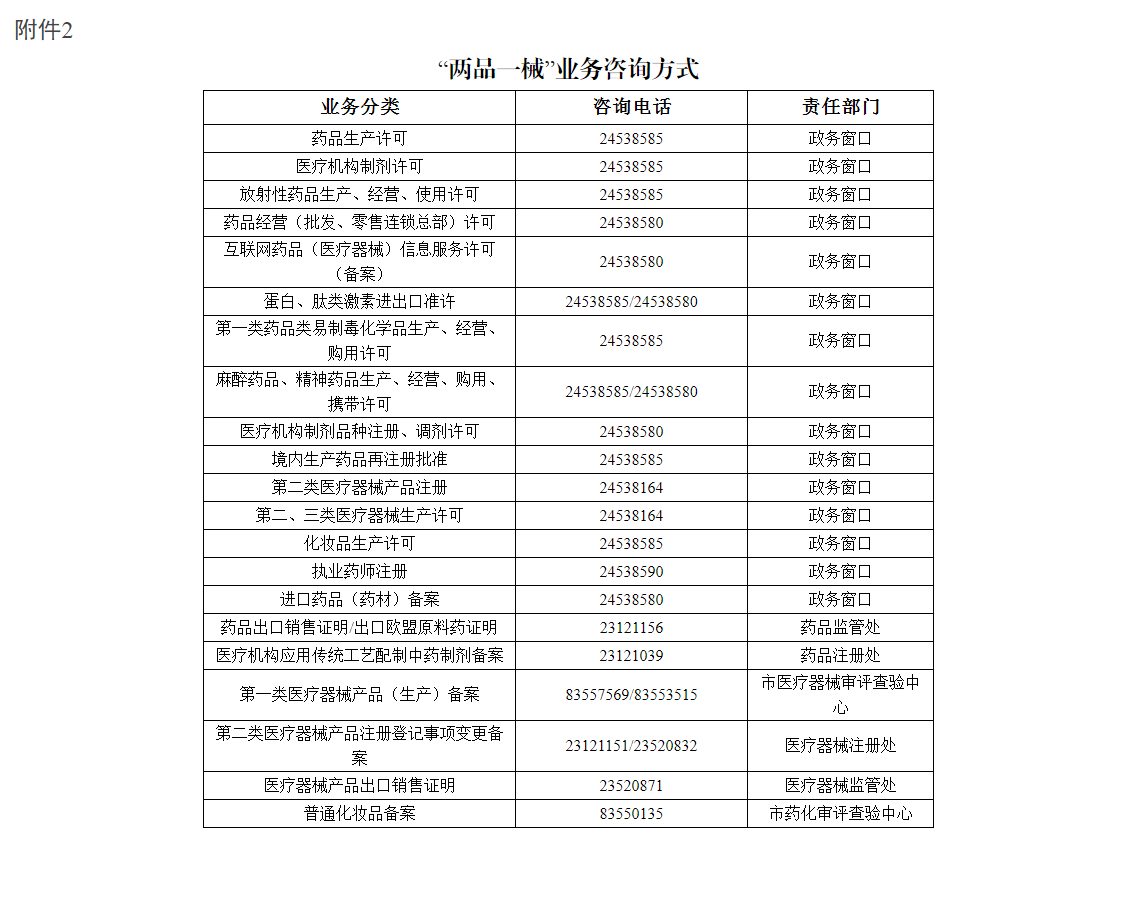 附件2

“两品一械”业务咨询方式

| 业务分类 | 咨询电话 | 责任部门 |
|---|---|---|
| 药品生产许可 | 24538585 | 政务窗口 |
| 医疗机构制剂许可 | 24538585 | 政务窗口 |
| 放射性药品生产、经营、使用许可 | 24538585 | 政务窗口 |
| 药品经营（批发、零售连锁总部）许可 | 24538580 | 政务窗口 |
| 互联网药品（医疗器械）信息服务许可（备案） | 24538580 | 政务窗口 |
| 蛋白、肽类激素进出口准许 | 24538585/24538580 | 政务窗口 |
| 第一类药品类易制毒化学品生产、经营、购用许可 | 24538585 | 政务窗口 |
| 麻醉药品、精神药品生产、经营、购用、携带许可 | 24538585/24538580 | 政务窗口 |
| 医疗机构制剂品种注册、调剂许可 | 24538580 | 政务窗口 |
| 境内生产药品再注册批准 | 24538585 | 政务窗口 |
| 第二类医疗器械产品注册 | 24538164 | 政务窗口 |
| 第二、三类医疗器械生产许可 | 24538164 | 政务窗口 |
| 化妆品生产许可 | 24538585 | 政务窗口 |
| 执业药师注册 | 24538590 | 政务窗口 |
| 进口药品（药材）备案 | 24538580 | 政务窗口 |
| 药品出口销售证明/出口欧盟原料药证明 | 23121156 | 药品监管处 |
| 医疗机构应用传统工艺配制中药制剂备案 | 23121039 | 药品注册处 |
| 第一类医疗器械产品（生产）备案 | 83557569/83553515 | 市医疗器械审评查验中心 |
| 第二类医疗器械产品注册登记事项变更备案 | 23121151/23520832 | 医疗器械注册处 |
| 医疗器械产品出口销售证明 | 23520871 | 医疗器械监管处 |
| 普通化妆品备案 | 83550135 | 市药化审评查验中心 |